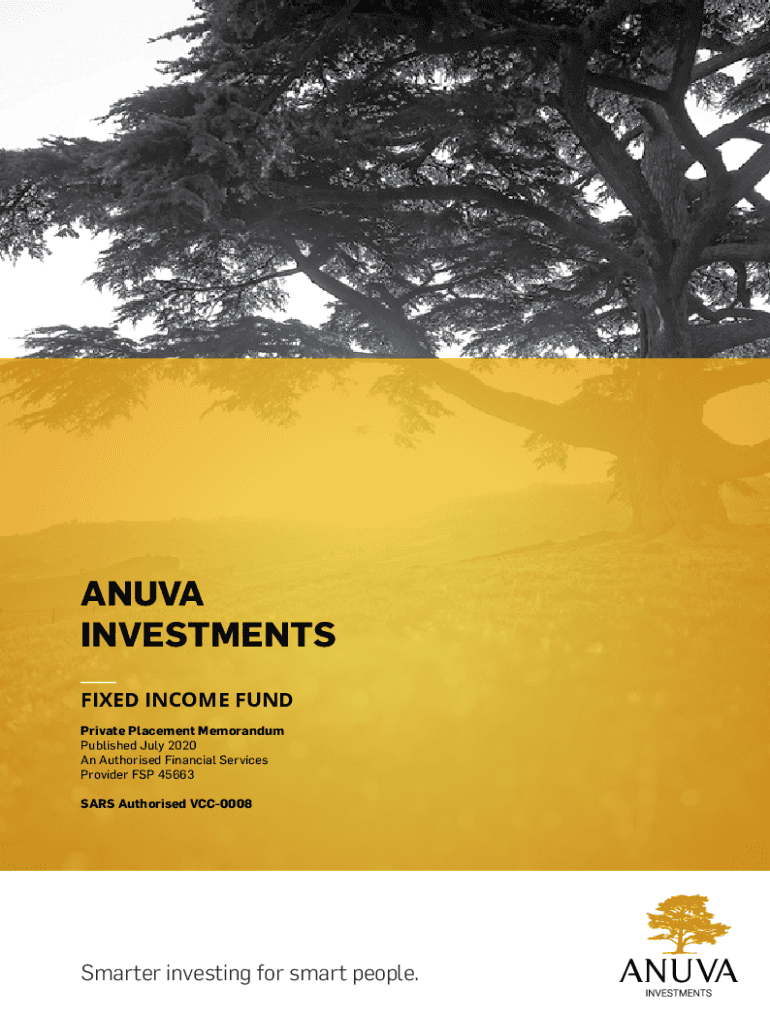 ANUVA
INVESTMENTS

FIXED INCOME FUND

Private Placement Memorandum
Published July 2020
An Authorised Financial Services
Provider FSP 45663

SARS Authorised VCC-0008

Smarter investing for smart people.

ANUVA
INVESTMENTS